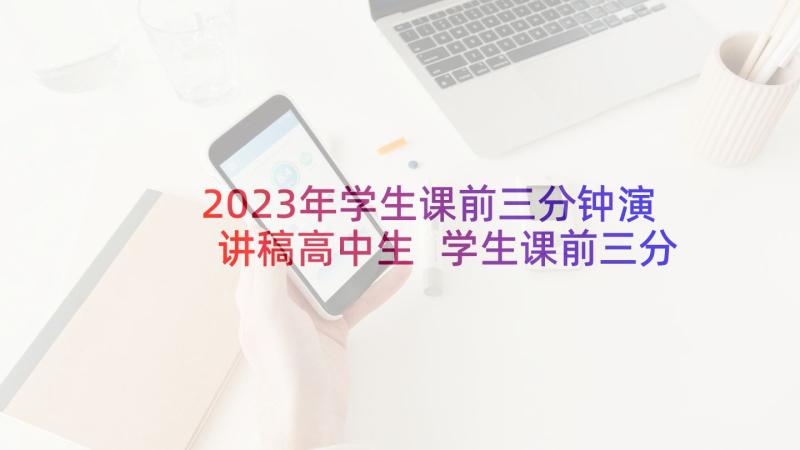 2023年学生课前三分钟演讲稿高中生 学生课前三分